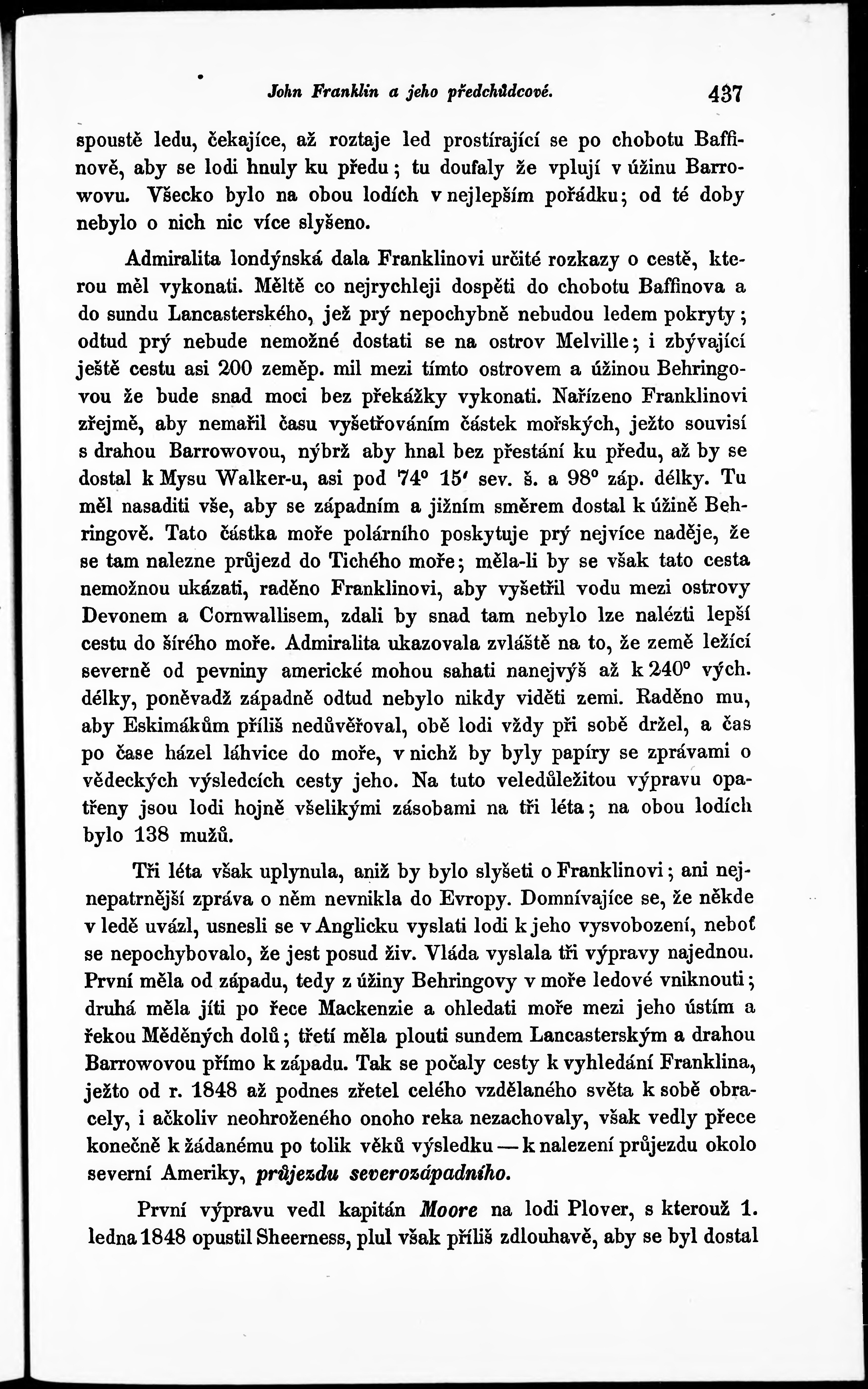 John Franklin a jeho předchůdcové. 437

spoustě ledu, čekajíce, až roztaje led prostírající se po chobotu Baffinově, aby se lodi hnuly ku předu; tu doufaly že vplují v úžinu Barrowovu. Všecko bylo na obou lodích v nejlepším pořádku; od té doby nebylo o nich nic více slyšeno.

Admiralita londýnská dala Franklinovi určité rozkazy o cestě, kterou měl vykonati. Měltě co nejrychleji dospěti do chobotu Baffinova a do sundu Lancasterského, jež prý nepochybně nebudou ledem pokryty; odtud prý nebude nemožné dostati se na ostrov Melville; i zbývající ještě cestu asi 200 zeměp. mil mezi tímto ostrovem a úžinou Behringovou že bude snad moci bez překážky vykonati. Nařízeno Franklinovi zřejmě, aby nemařil času vyšetřováním částek mořských, ježto souvisí s drahou Barrowovou, nýbrž aby hnal bez přestání ku předu, až by se dostal k Mysu Walker-u, asi pod 74° 15′ sev. š. a 98° záp. délky. Tu měl nasaditi vše, aby se západním a jižním směrem dostal k úžině Behringově. Tato částka moře polárního poskytuje prý nejvíce naděje, že se tam nalezne průjezd do Tichého moře; měla-li by se však tato cesta nemožnou ukázati, raděno Franklinovi, aby vyšetřil vodu mezi ostrovy Devonem a Cornwallisem, zdali by snad tam nebylo lze nalézti lepší cestu do šírého moře. Admiralita ukazovala zvláště na to, že země ležící severně od pevniny americké mohou sahati nanejvýš až k 240° vých. délky, poněvadž západně odtud nebylo nikdy viděti zemi. Raděno mu, aby Eskimákům příliš nedůvěřoval, obě lodi vždy při sobě držel, a čas po čase házel láhvice do moře, v nichž by byly papíry se zprávami o vědeckých výsledcích cesty jeho. Na tuto veledůležitou výpravu opatřeny jsou lodi hojně všelikými zásobami na tři léta; na obou lodích bylo 138 mužů.

Tři léta však uplynula, aniž by bylo slyšeti o Franklinovi; ani nejnepatrnější zpráva o něm nevnikla do Evropy. Domnívajíce se, že někde v ledě uvázl, usnesli se v Anglicku vyslati lodi k jeho vysvobození, neboť se nepochybovalo, že jest posud živ. Vláda vyslala tři výpravy najednou. První měla od západu, tedy z úžiny Behringovy v moře ledové vniknouti; druhá měla jíti po řece Mackenzie a ohledati moře mezi jeho ústím a řekou Měděných dolů; třetí měla plouti sundem Lancasterským a drahou Barrowovou přímo k západu. Tak se počaly cesty k vyhledání Franklina, ježto od r. 1848 až podnes zřetel celého vzdělaného světa k sobě obracely, i ačkoliv neohroženého onoho reka nezachovaly, však vedly přece konečně k žádanému po tolik věků výsledku — k nalezení průjezdu okolo severní Ameriky, průjezdu severozápadního.

První výpravu vedl kapitán Moore na lodi Plover, s kterouž 1. ledna 1848 opustil Sheerness, plul však příliš zdlouhavě, aby se byl dostal